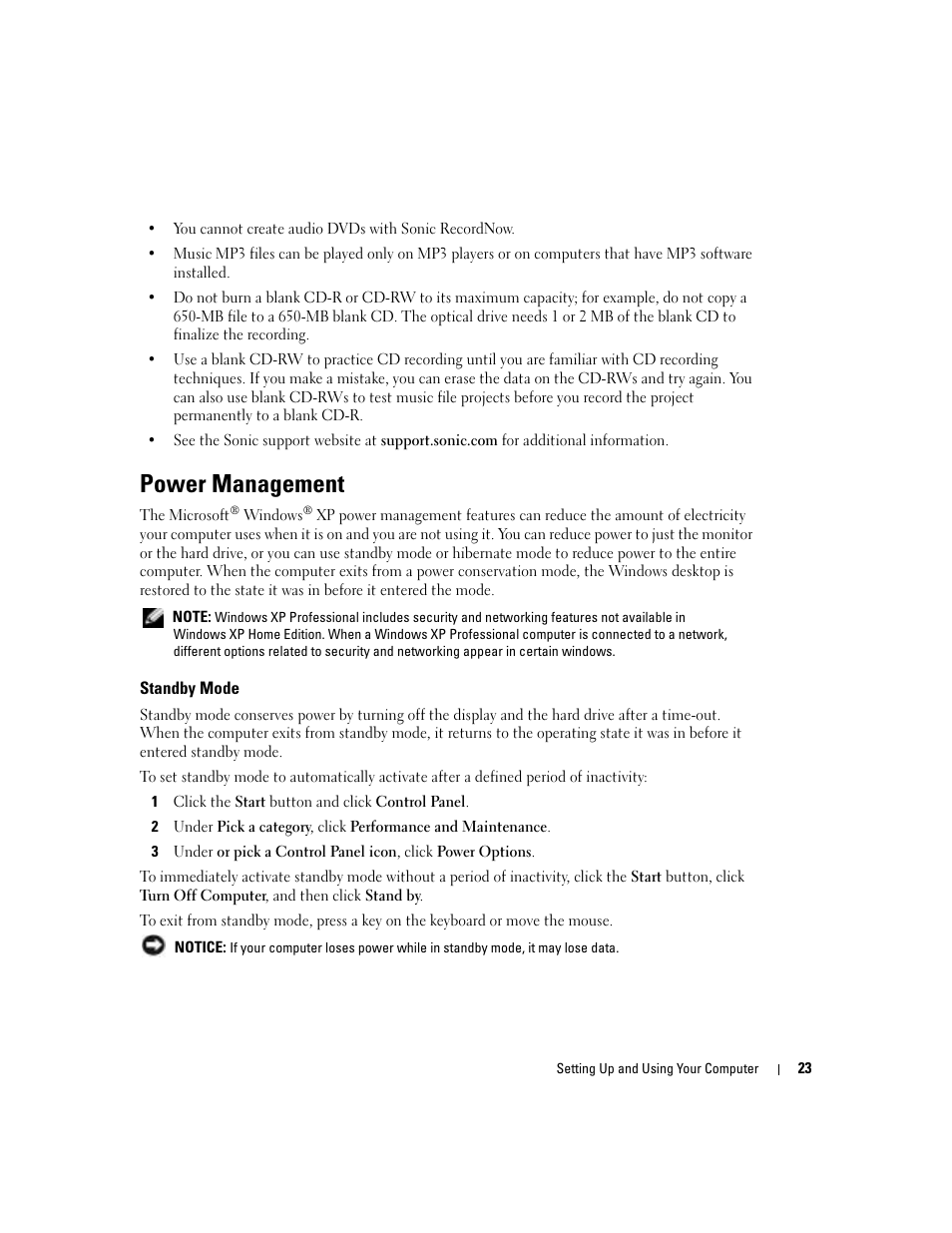 • You cannot create audio DVDs with Sonic RecordNow.

• Music MP3 files can be played only on MP3 players or on computers that have MP3 software installed.

• Do not burn a blank CD-R or CD-RW to its maximum capacity; for example, do not copy a 650-MB file to a 650-MB blank CD. The optical drive needs 1 or 2 MB of the blank CD to finalize the recording.

• Use a blank CD-RW to practice CD recording until you are familiar with CD recording techniques. If you make a mistake, you can erase the data on the CD-RWs and try again. You can also use blank CD-RWs to test music file projects before you record the project permanently to a blank CD-R.

• See the Sonic support website at support.sonic.com for additional information.

Power Management

The Microsoft® Windows® XP power management features can reduce the amount of electricity your computer uses when it is on and you are not using it. You can reduce power to just the monitor or the hard drive, or you can use standby mode or hibernate mode to reduce power to the entire computer. When the computer exits from a power conservation mode, the Windows desktop is restored to the state it was in before it entered the mode.

NOTE: Windows XP Professional includes security and networking features not available in Windows XP Home Edition. When a Windows XP Professional computer is connected to a network, different options related to security and networking appear in certain windows.

Standby Mode

Standby mode conserves power by turning off the display and the hard drive after a time-out. When the computer exits from standby mode, it returns to the operating state it was in before it entered standby mode.

To set standby mode to automatically activate after a defined period of inactivity:

1 Click the Start button and click Control Panel.

2 Under Pick a category, click Performance and Maintenance.

3 Under or pick a Control Panel icon, click Power Options.

To immediately activate standby mode without a period of inactivity, click the Start button, click Turn Off Computer, and then click Stand by.

To exit from standby mode, press a key on the keyboard or move the mouse.

NOTICE: If your computer loses power while in standby mode, it may lose data.

Setting Up and Using Your Computer | 23